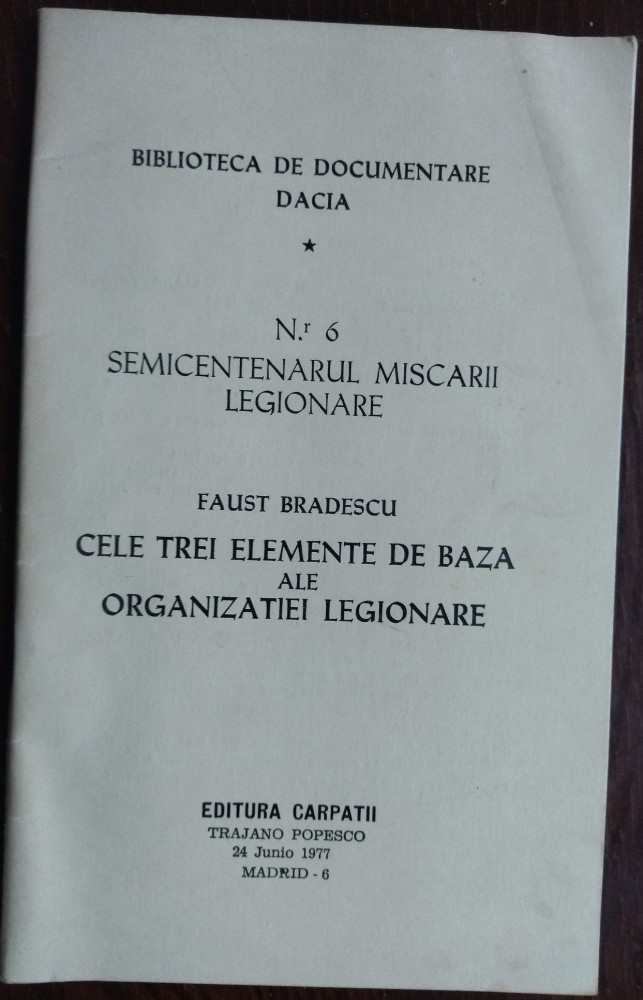 BIBLIOTECA DE DOCUMENTARE
DACIA

★

N.r 6
SEMICENTENARUL MISCARII LEGIONARE

FAUST BRADESCU
CELE TREI ELEMENTE DE BAZA ALE ORGANIZATIEI LEGIONARE

EDITURA CARPATII
TRAJANO POPESCO
24 Junio 1977
MADRID - 6